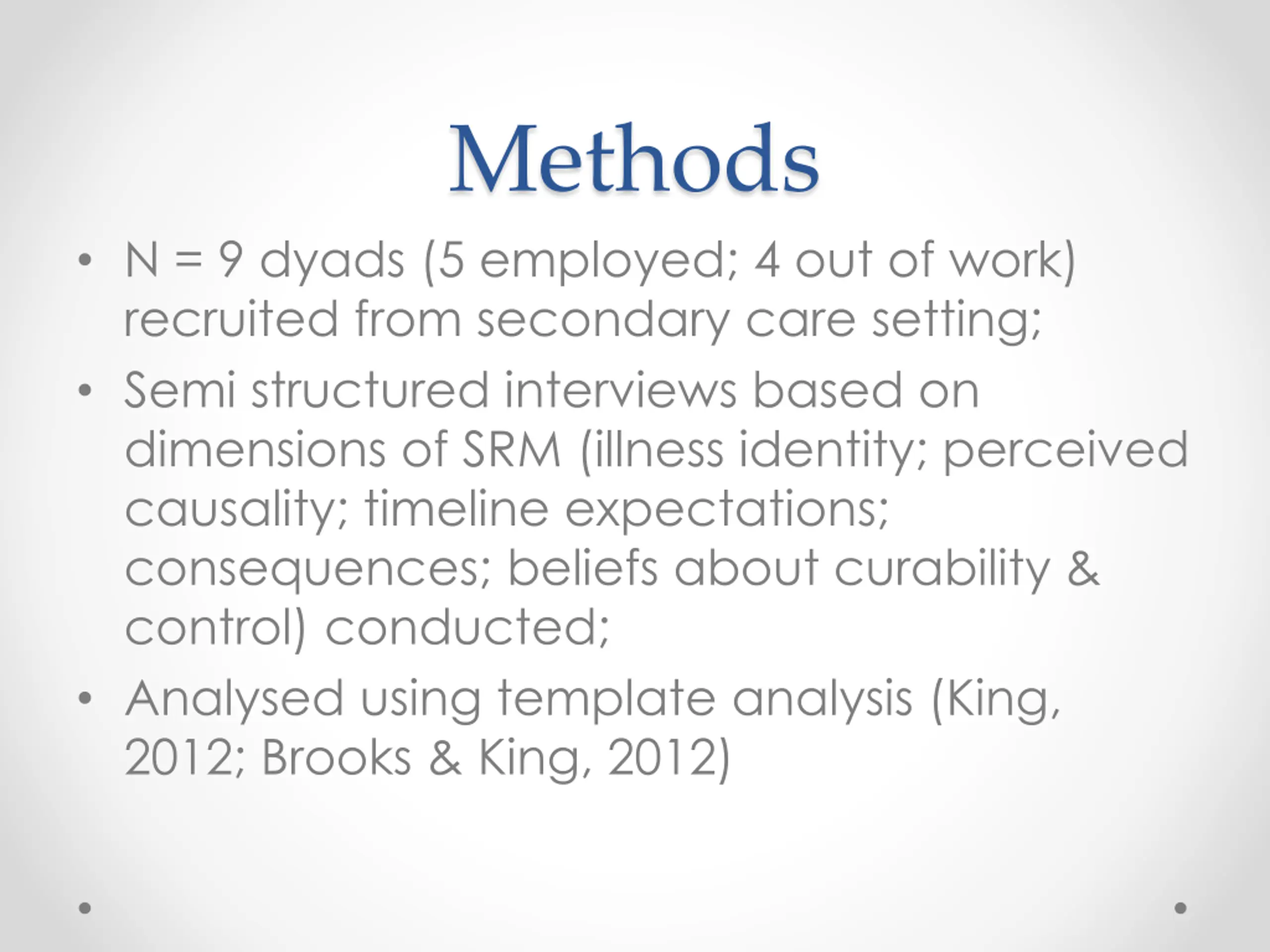 Methods

• N = 9 dyads (5 employed; 4 out of work) recruited from secondary care setting;
• Semi structured interviews based on dimensions of SRM (illness identity; perceived causality; timeline expectations; consequences; beliefs about curability & control) conducted;
• Analysed using template analysis (King, 2012; Brooks & King, 2012)